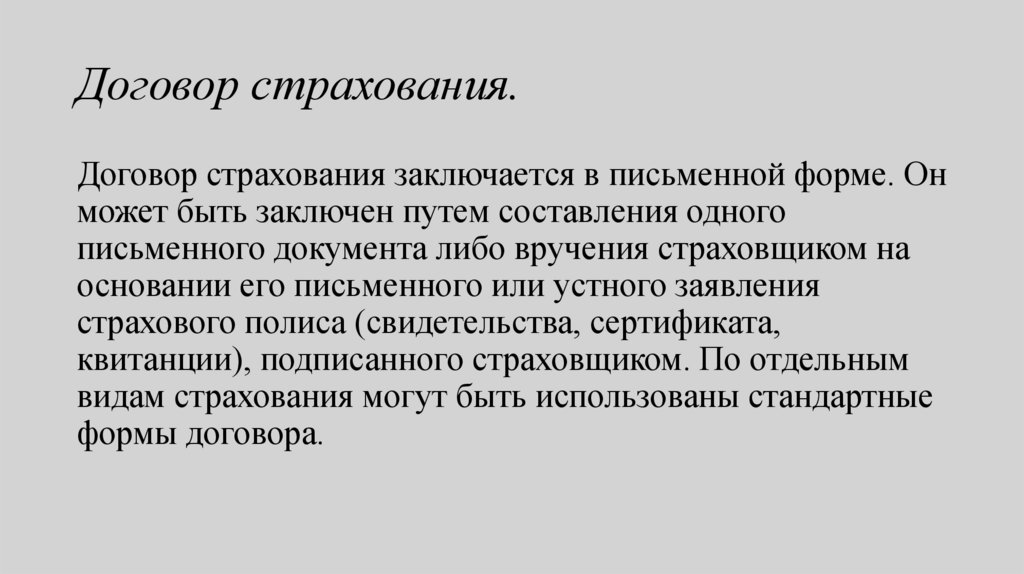 Договор страхования.

Договор страхования заключается в письменной форме. Он может быть заключен путем составления одного письменного документа либо вручения страховщиком на основании его письменного или устного заявления страхового полиса (свидетельства, сертификата, квитанции), подписанного страховщиком. По отдельным видам страхования могут быть использованы стандартные формы договора.